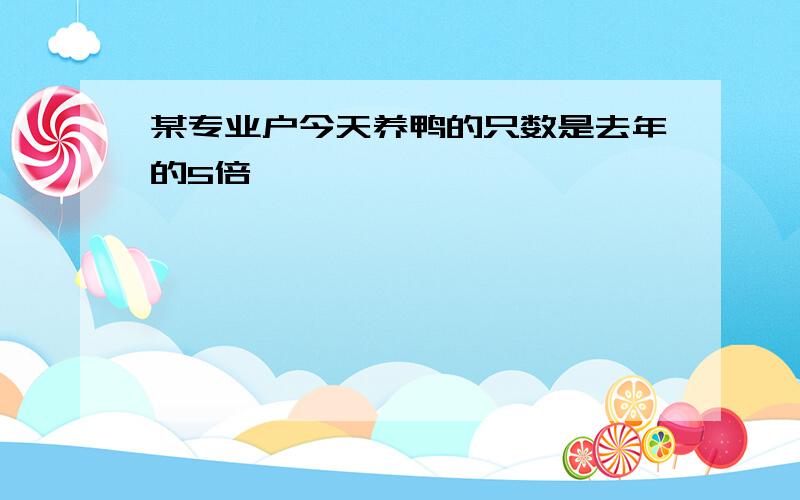 某专业户今天养鸭的只数是去年的5倍